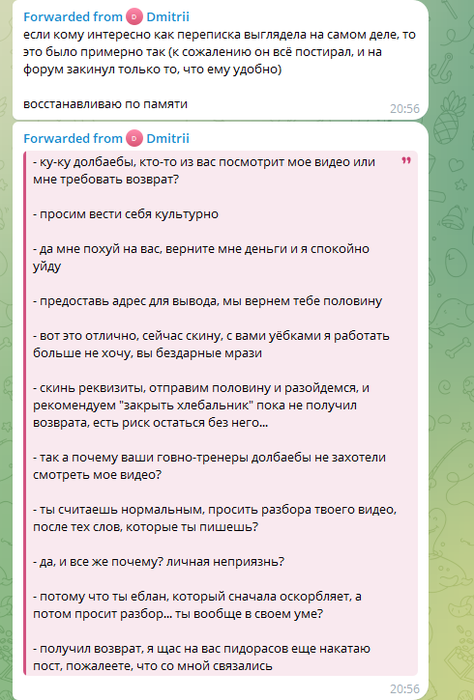 Forwarded from D Dmitrii
если кому интересно как переписка выглядела на самом деле, то это было примерно так (к сожалению он всё постирал, и на форум закинул только то, что ему удобно)

восстанавливаю по памяти
20:56

Forwarded from D Dmitrii
- ку-ку долбаебы, кто-то из вас посмотрит мое видео или мне требовать возврат?

- просим вести себя культурно

- да мне похуй на вас, верните мне деньги и я спокойно уйду

- предоставь адрес для вывода, мы вернем тебе половину

- вот это отлично, сейчас скину, с вами уёбками я работать больше не хочу, вы бездарные мрази

- скинь реквизиты, отправим половину и разойдемся, и рекомендуем "закрыть хлебальник" пока не получил возврата, есть риск остаться без него...

- так а почему ваши говно-тренеры долбаебы не захотели смотреть мое видео?

- ты считаешь нормальным, просить разбора твоего видео, после тех слов, которые ты пишешь?

- да, и все же почему? личная неприязнь?

- потому что ты еблан, который сначала оскорбляет, а потом просит разбор... ты вообще в своем уме?

- получил возврат, я щас на вас пидорасов еще накатаю пост, пожалеете, что со мной связались
20:56